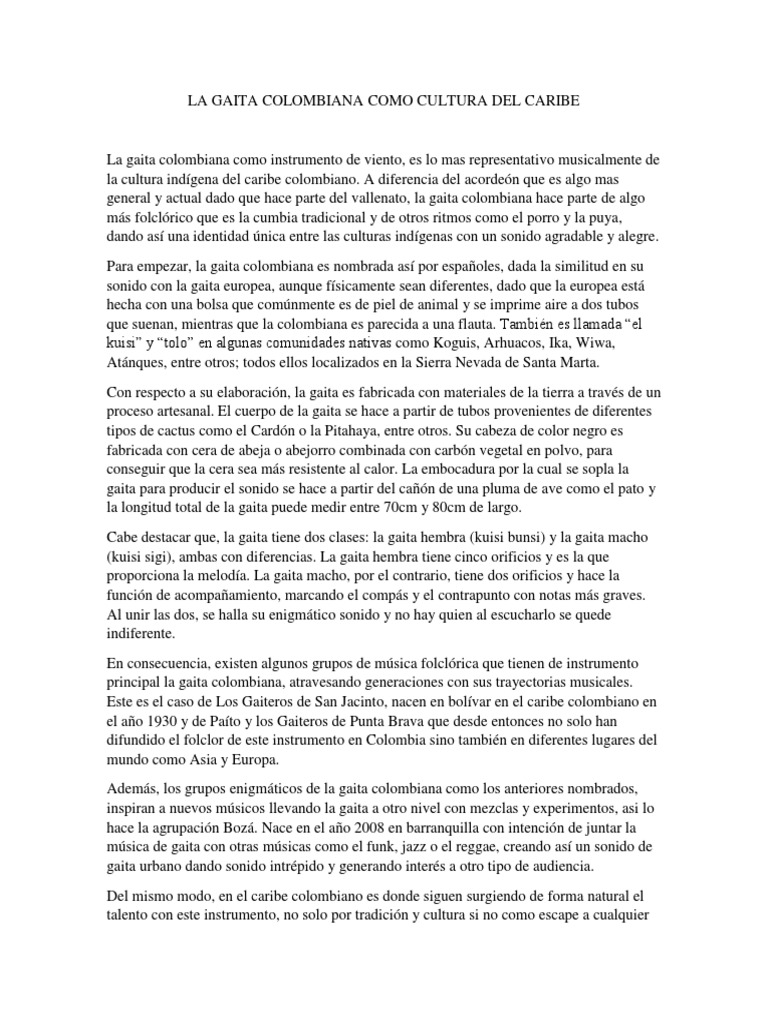 LA GAITA COLOMBIANA COMO CULTURA DEL CARIBE

La gaita colombiana como instrumento de viento, es lo mas representativo musicalmente de la cultura indígena del caribe colombiano. A diferencia del acordeón que es algo mas general y actual dado que hace parte del vallenato, la gaita colombiana hace parte de algo más folclórico que es la cumbia tradicional y de otros ritmos como el porro y la puya, dando así una identidad única entre las culturas indígenas con un sonido agradable y alegre.

Para empezar, la gaita colombiana es nombrada así por españoles, dada la similitud en su sonido con la gaita europea, aunque físicamente sean diferentes, dado que la europea está hecha con una bolsa que comúnmente es de piel de animal y se imprime aire a dos tubos que suenan, mientras que la colombiana es parecida a una flauta. También es llamada "el kuisi" y "tolo" en algunas comunidades nativas como Koguis, Arhuacos, Ika, Wiwa, Atánques, entre otros; todos ellos localizados en la Sierra Nevada de Santa Marta.

Con respecto a su elaboración, la gaita es fabricada con materiales de la tierra a través de un proceso artesanal. El cuerpo de la gaita se hace a partir de tubos provenientes de diferentes tipos de cactus como el Cardón o la Pitahaya, entre otros. Su cabeza de color negro es fabricada con cera de abeja o abejorro combinada con carbón vegetal en polvo, para conseguir que la cera sea más resistente al calor. La embocadura por la cual se sopla la gaita para producir el sonido se hace a partir del cañón de una pluma de ave como el pato y la longitud total de la gaita puede medir entre 70cm y 80cm de largo.

Cabe destacar que, la gaita tiene dos clases: la gaita hembra (kuisi bunsi) y la gaita macho (kuisi sigi), ambas con diferencias. La gaita hembra tiene cinco orificios y es la que proporciona la melodía. La gaita macho, por el contrario, tiene dos orificios y hace la función de acompañamiento, marcando el compás y el contrapunto con notas más graves. Al unir las dos, se halla su enigmático sonido y no hay quien al escucharlo se quede indiferente.

En consecuencia, existen algunos grupos de música folclórica que tienen de instrumento principal la gaita colombiana, atravesando generaciones con sus trayectorias musicales. Este es el caso de Los Gaiteros de San Jacinto, nacen en bolívar en el caribe colombiano en el año 1930 y de Paíto y los Gaiteros de Punta Brava que desde entonces no solo han difundido el folclor de este instrumento en Colombia sino también en diferentes lugares del mundo como Asia y Europa.

Además, los grupos enigmáticos de la gaita colombiana como los anteriores nombrados, inspiran a nuevos músicos llevando la gaita a otro nivel con mezclas y experimentos, asi lo hace la agrupación Bozá. Nace en el año 2008 en barranquilla con intención de juntar la música de gaita con otras músicas como el funk, jazz o el reggae, creando así un sonido de gaita urbano dando sonido intrépido y generando interés a otro tipo de audiencia.

Del mismo modo, en el caribe colombiano es donde siguen surgiendo de forma natural el talento con este instrumento, no solo por tradición y cultura si no como escape a cualquier